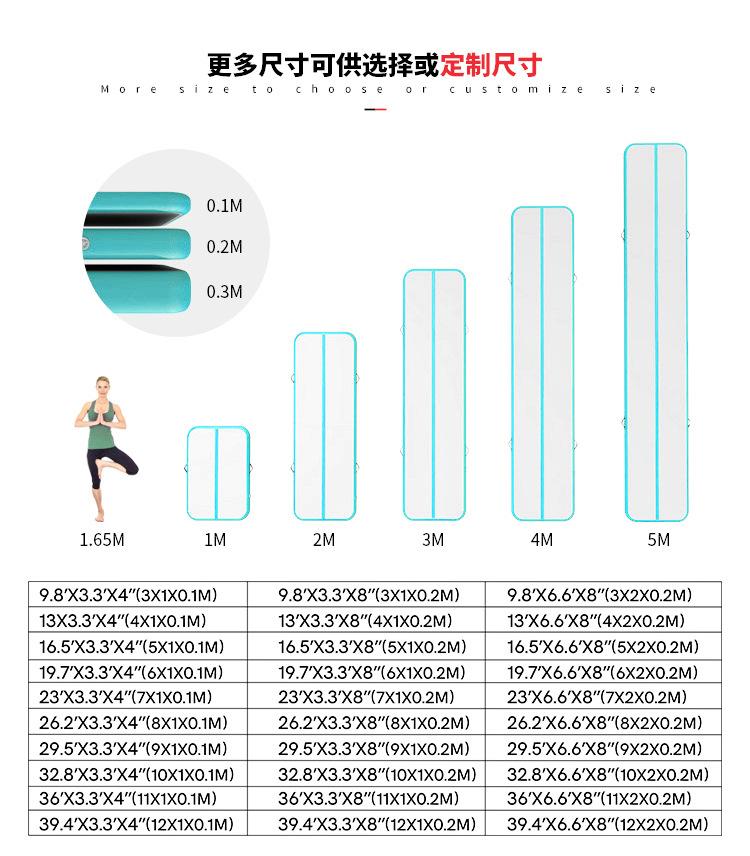 更多尺寸可供选择或定制尺寸
More size to choose or customize size

0.1M
0.2M
0.3M

1.65M 1M 2M 3M 4M 5M

| | | |
|---|---|---|
| 9.8′X3.3′X4″(3X1X0.1M) | 9.8′X3.3′X8″(3X1X0.2M) | 9.8′X6.6′X8″(3X2X0.2M) |
| 13X3.3′X4″(4X1X0.1M) | 13′X3.3′X8″(4X1X0.2M) | 13′X6.6′X8″(4X2X0.2M) |
| 16.5′X3.3′X4″(5X1X0.1M) | 16.5′X3.3′X8″(5X1X0.2M) | 16.5′X6.6′X8″(5X2X0.2M) |
| 19.7′X3.3′X4″(6X1X0.1M) | 19.7′X3.3′X8″(6X1X0.2M) | 19.7′X6.6′X8″(6X2X0.2M) |
| 23′X3.3′X4″(7X1X0.1M) | 23′X3.3′X8″(7X1X0.2M) | 23′X6.6′X8″(7X2X0.2M) |
| 26.2′X3.3′X4″(8X1X0.1M) | 26.2′X3.3′X8″(8X1X0.2M) | 26.2′X6.6′X8″(8X2X0.2M) |
| 29.5′X3.3′X4″(9X1X0.1M) | 29.5′X3.3′X8″(9X1X0.2M) | 29.5′X6.6′X8″(9X2X0.2M) |
| 32.8′X3.3′X4″(10X1X0.1M) | 32.8′X3.3′X8″(10X1X0.2M) | 32.8′X6.6′X8″(10X2X0.2M) |
| 36′X3.3′X4″(11X1X0.1M) | 36′X3.3′X8″(11X1X0.2M) | 36′X6.6′X8″(11X2X0.2M) |
| 39.4′X3.3′X4″(12X1X0.1M) | 39.4′X3.3′X8″(12X1X0.2M) | 39.4′X6.6′X8″(12X2X0.2M) |